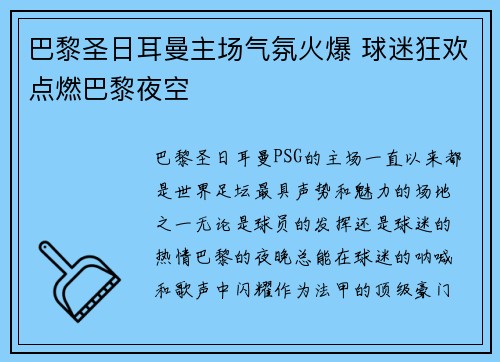 巴黎圣日耳曼主场气氛火爆 球迷狂欢点燃巴黎夜空

巴黎圣日耳曼PSG的主场一直以来都是世界足坛最具声势和魅力的场地之一无论是球员的发挥还是球迷的热情巴黎的夜晚总能在球迷的呐喊和歌声中闪耀作为法甲的顶级豪门